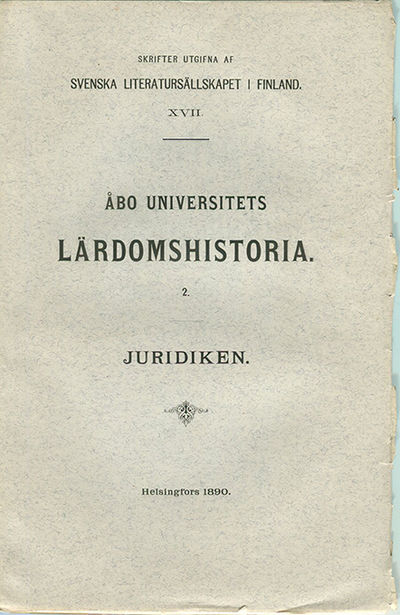 SKRIFTER UTGIFNA AF
SVENSKA LITERATURSÄLLSKAPET I FINLAND.
XVII.

ÅBO UNIVERSITETS
LÄRDOMSHISTORIA.
2.

JURIDIKEN.

Helsingfors 1890.